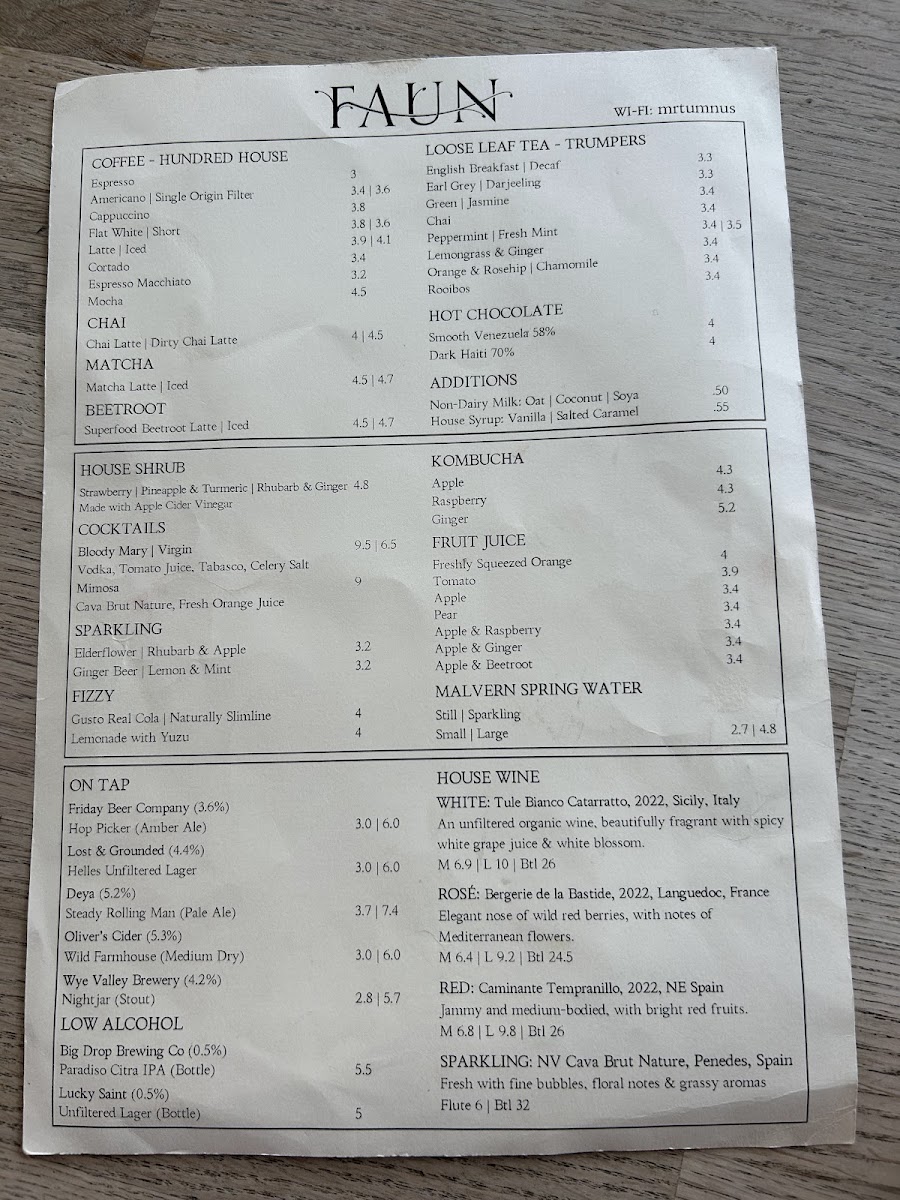 FAUN

WI-FI: mrtumnus

COFFEE - HUNDRED HOUSE
Espresso 3
Americano | Single Origin Filter 3.4 | 3.6
Cappuccino 3.8
Flat White | Short 3.8 | 3.6
Latte | Iced 3.9 | 4.1
Cortado 3.4
Espresso Macchiato 3.2
Mocha 4.5

CHAI
Chai Latte | Dirty Chai Latte 4 | 4.5

MATCHA
Matcha Latte | Iced 4.5 | 4.7

BEETROOT
Superfood Beetroot Latte | Iced 4.5 | 4.7

LOOSE LEAF TEA - TRUMPERS
English Breakfast | Decaf 3.3
Earl Grey | Darjeeling 3.3
Green | Jasmine 3.4
Chai 3.4
Peppermint | Fresh Mint 3.4 | 3.5
Lemongrass & Ginger 3.4
Orange & Rosehip | Chamomile 3.4
Rooibos 3.4

HOT CHOCOLATE
Smooth Venezuela 58% 4
Dark Haiti 70% 4

ADDITIONS
Non-Dairy Milk: Oat | Coconut | Soya .50
House Syrup: Vanilla | Salted Caramel .55

HOUSE SHRUB
Strawberry | Pineapple & Turmeric | Rhubarb & Ginger 4.8
Made with Apple Cider Vinegar

COCKTAILS
Bloody Mary | Virgin 9.5 | 6.5
Vodka, Tomato Juice, Tabasco, Celery Salt
Mimosa 9
Cava Brut Nature, Fresh Orange Juice

SPARKLING
Elderflower | Rhubarb & Apple 3.2
Ginger Beer | Lemon & Mint 3.2

FIZZY
Gusto Real Cola | Naturally Slimline 4
Lemonade with Yuzu 4

KOMBUCHA
Apple 4.3
Raspberry 4.3
Ginger 5.2

FRUIT JUICE
Freshly Squeezed Orange 4
Tomato 3.9
Apple 3.4
Pear 3.4
Apple & Raspberry 3.4
Apple & Ginger 3.4
Apple & Beetroot 3.4

MALVERN SPRING WATER
Still | Sparkling
Small | Large 2.7 | 4.8

ON TAP
Friday Beer Company (3.6%)
Hop Picker (Amber Ale) 3.0 | 6.0
Lost & Grounded (4.4%)
Helles Unfiltered Lager 3.0 | 6.0
Deya (5.2%)
Steady Rolling Man (Pale Ale) 3.7 | 7.4
Oliver's Cider (5.3%)
Wild Farmhouse (Medium Dry) 3.0 | 6.0
Wye Valley Brewery (4.2%)
Nightjar (Stout) 2.8 | 5.7

LOW ALCOHOL
Big Drop Brewing Co (0.5%)
Paradiso Citra IPA (Bottle) 5.5
Lucky Saint (0.5%)
Unfiltered Lager (Bottle) 5

HOUSE WINE
WHITE: Tule Bianco Catarratto, 2022, Sicily, Italy
An unfiltered organic wine, beautifully fragrant with spicy white grape juice & white blossom.
M 6.9 | L 10 | Btl 26

ROSÉ: Bergerie de la Bastide, 2022, Languedoc, France
Elegant nose of wild red berries, with notes of Mediterranean flowers.
M 6.4 | L 9.2 | Btl 24.5

RED: Caminante Tempranillo, 2022, NE Spain
Jammy and medium-bodied, with bright red fruits.
M 6.8 | L 9.8 | Btl 26

SPARKLING: NV Cava Brut Nature, Penedes, Spain
Fresh with fine bubbles, floral notes & grassy aromas
Flute 6 | Btl 32